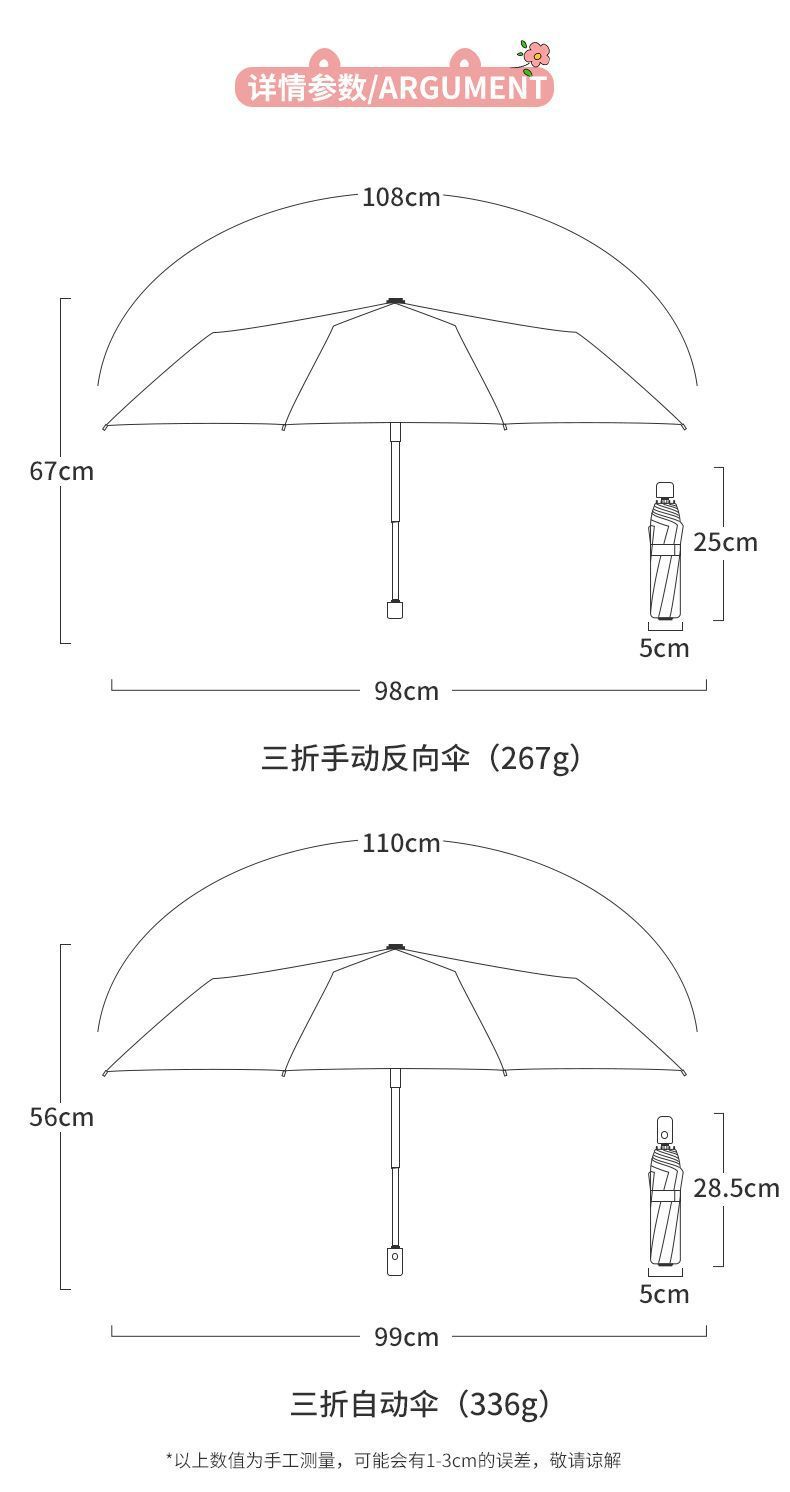 详情参数/ARGUMENT

108cm

67cm

25cm

5cm

98cm

三折手动反向伞（267g）

110cm

56cm

28.5cm

5cm

99cm

三折自动伞（336g）

*以上数值为手工测量，可能会有1-3cm的误差，敬请谅解